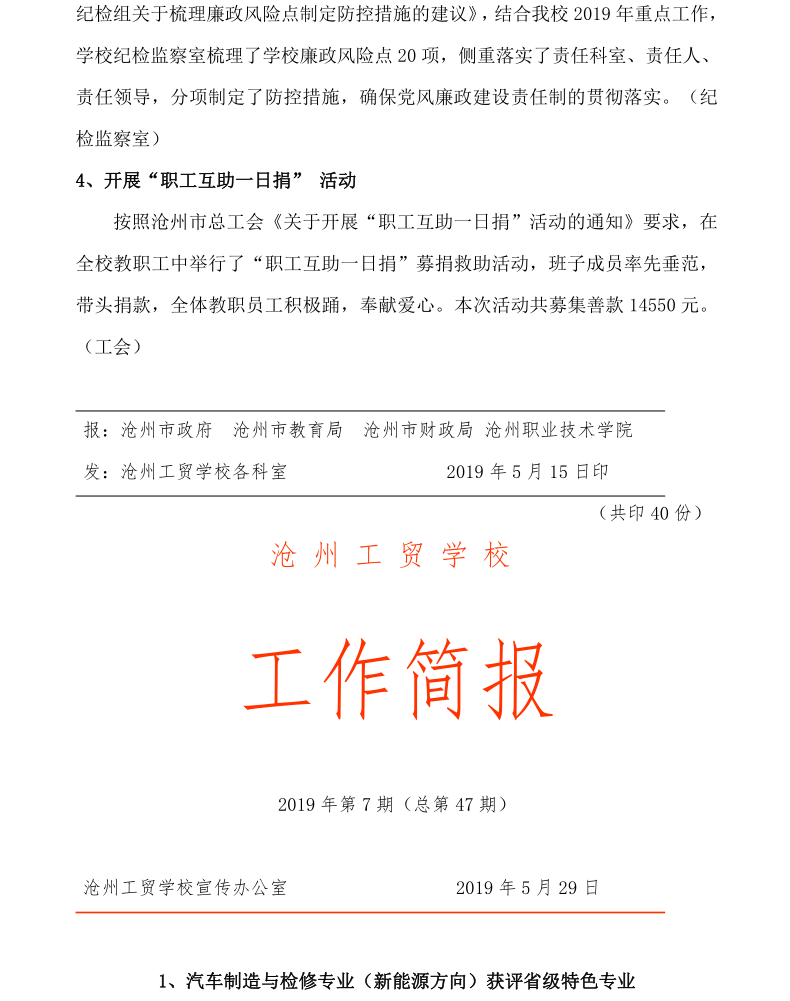 纪检组关于梳理廉政风险点制定防控措施的建议》，结合我校 2019 年重点工作，学校纪检监察室梳理了学校廉政风险点 20 项，侧重落实了责任科室、责任人、责任领导，分项制定了防控措施，确保党风廉政建设责任制的贯彻落实。（纪检监察室）

4、开展“职工互助一日捐” 活动

按照沧州市总工会《关于开展“职工互助一日捐”活动的通知》要求，在全校教职工中举行了“职工互助一日捐”募捐救助活动，班子成员率先垂范，带头捐款，全体教职员工积极踊，奉献爱心。本次活动共募集善款 14550 元。（工会）

报：沧州市政府　沧州市教育局　沧州市财政局　沧州职业技术学院

发：沧州工贸学校各科室　　2019 年 5 月 15 日印

（共印 40 份）

沧 州 工 贸 学 校

工作简报

2019 年第 7 期（总第 47 期）

沧州工贸学校宣传办公室　　2019 年 5 月 29 日

1、汽车制造与检修专业（新能源方向）获评省级特色专业